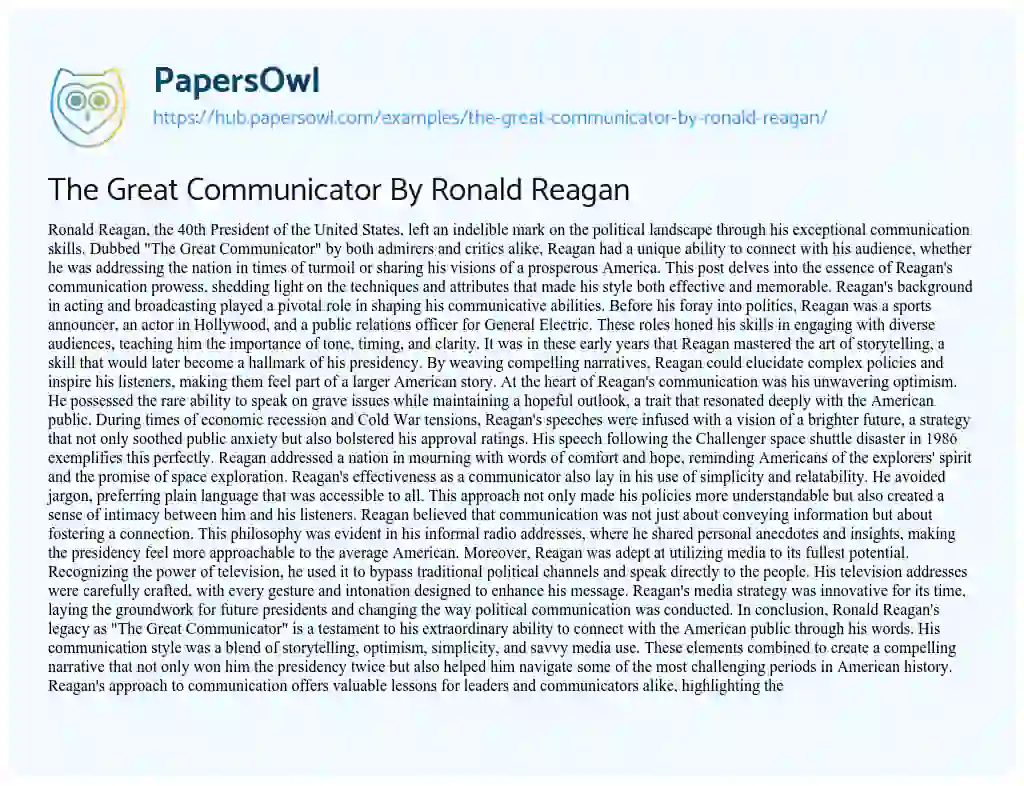 PapersOwl

https://hub.papersowl.com/examples/the-great-communicator-by-ronald-reagan/

The Great Communicator By Ronald Reagan

Ronald Reagan, the 40th President of the United States, left an indelible mark on the political landscape through his exceptional communication skills. Dubbed "The Great Communicator" by both admirers and critics alike, Reagan had a unique ability to connect with his audience, whether he was addressing the nation in times of turmoil or sharing his visions of a prosperous America. This post delves into the essence of Reagan's communication prowess, shedding light on the techniques and attributes that made his style both effective and memorable. Reagan's background in acting and broadcasting played a pivotal role in shaping his communicative abilities. Before his foray into politics, Reagan was a sports announcer, an actor in Hollywood, and a public relations officer for General Electric. These roles honed his skills in engaging with diverse audiences, teaching him the importance of tone, timing, and clarity. It was in these early years that Reagan mastered the art of storytelling, a skill that would later become a hallmark of his presidency. By weaving compelling narratives, Reagan could elucidate complex policies and inspire his listeners, making them feel part of a larger American story. At the heart of Reagan's communication was his unwavering optimism. He possessed the rare ability to speak on grave issues while maintaining a hopeful outlook, a trait that resonated deeply with the American public. During times of economic recession and Cold War tensions, Reagan's speeches were infused with a vision of a brighter future, a strategy that not only soothed public anxiety but also bolstered his approval ratings. His speech following the Challenger space shuttle disaster in 1986 exemplifies this perfectly. Reagan addressed a nation in mourning with words of comfort and hope, reminding Americans of the explorers' spirit and the promise of space exploration. Reagan's effectiveness as a communicator also lay in his use of simplicity and relatability. He avoided jargon, preferring plain language that was accessible to all. This approach not only made his policies more understandable but also created a sense of intimacy between him and his listeners. Reagan believed that communication was not just about conveying information but about fostering a connection. This philosophy was evident in his informal radio addresses, where he shared personal anecdotes and insights, making the presidency feel more approachable to the average American. Moreover, Reagan was adept at utilizing media to its fullest potential. Recognizing the power of television, he used it to bypass traditional political channels and speak directly to the people. His television addresses were carefully crafted, with every gesture and intonation designed to enhance his message. Reagan's media strategy was innovative for its time, laying the groundwork for future presidents and changing the way political communication was conducted. In conclusion, Ronald Reagan's legacy as "The Great Communicator" is a testament to his extraordinary ability to connect with the American public through his words. His communication style was a blend of storytelling, optimism, simplicity, and savvy media use. These elements combined to create a compelling narrative that not only won him the presidency twice but also helped him navigate some of the most challenging periods in American history. Reagan's approach to communication offers valuable lessons for leaders and communicators alike, highlighting the